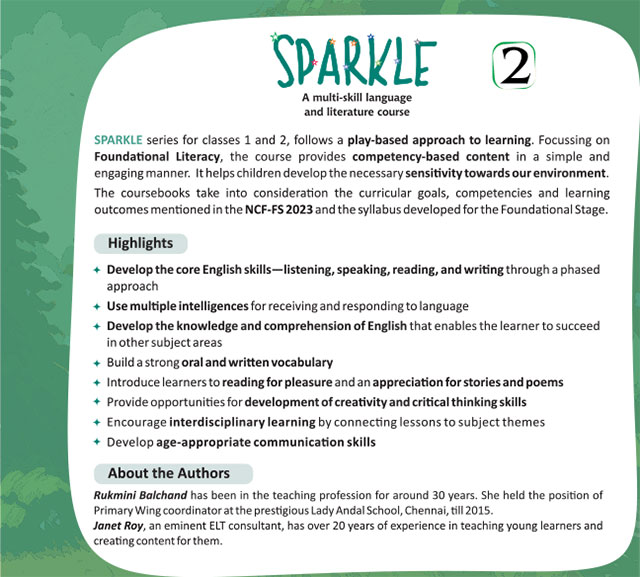 SPARKLE 2

A multi-skill language and literature course

SPARKLE series for classes 1 and 2, follows a play-based approach to learning. Focussing on Foundational Literacy, the course provides competency-based content in a simple and engaging manner. It helps children develop the necessary sensitivity towards our environment.

The coursebooks take into consideration the curricular goals, competencies and learning outcomes mentioned in the NCF-FS 2023 and the syllabus developed for the Foundational Stage.

Highlights

✦ Develop the core English skills—listening, speaking, reading, and writing through a phased approach
✦ Use multiple intelligences for receiving and responding to language
✦ Develop the knowledge and comprehension of English that enables the learner to succeed in other subject areas
✦ Build a strong oral and written vocabulary
✦ Introduce learners to reading for pleasure and an appreciation for stories and poems
✦ Provide opportunities for development of creativity and critical thinking skills
✦ Encourage interdisciplinary learning by connecting lessons to subject themes
✦ Develop age-appropriate communication skills

About the Authors

Rukmini Balchand has been in the teaching profession for around 30 years. She held the position of Primary Wing coordinator at the prestigious Lady Andal School, Chennai, till 2015.
Janet Roy, an eminent ELT consultant, has over 20 years of experience in teaching young learners and creating content for them.